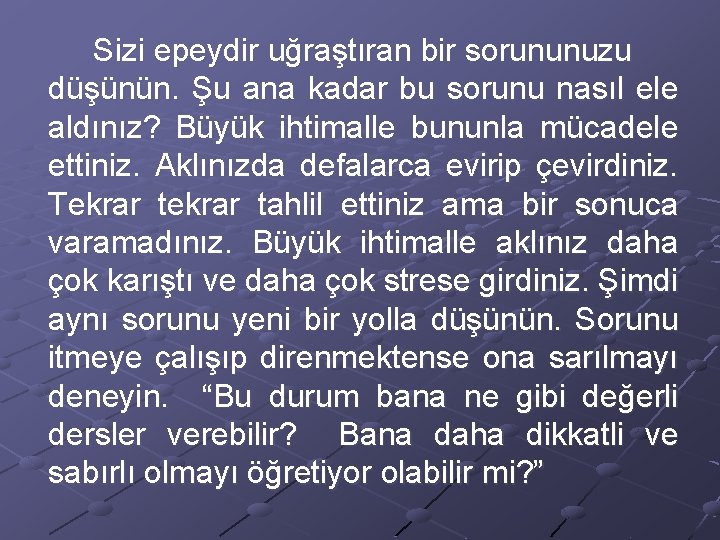 Sizi epeydir uğraştıran bir sorununuzu düşünün. Şu ana kadar bu sorunu nasıl ele aldınız? Büyük ihtimalle bununla mücadele ettiniz. Aklınızda defalarca evirip çevirdiniz. Tekrar tekrar tahlil ettiniz ama bir sonuca varamadınız. Büyük ihtimalle aklınız daha çok karıştı ve daha çok strese girdiniz. Şimdi aynı sorunu yeni bir yolla düşünün. Sorunu itmeye çalışıp direnmektense ona sarılmayı deneyin. “Bu durum bana ne gibi değerli dersler verebilir? Bana daha dikkatli ve sabırlı olmayı öğretiyor olabilir mi?”